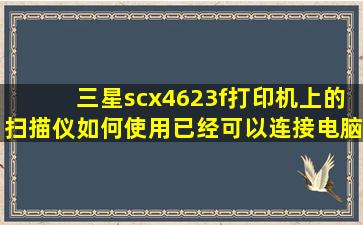 三星scx4623f打印机上的扫描仪如何使用已经可以连接电脑